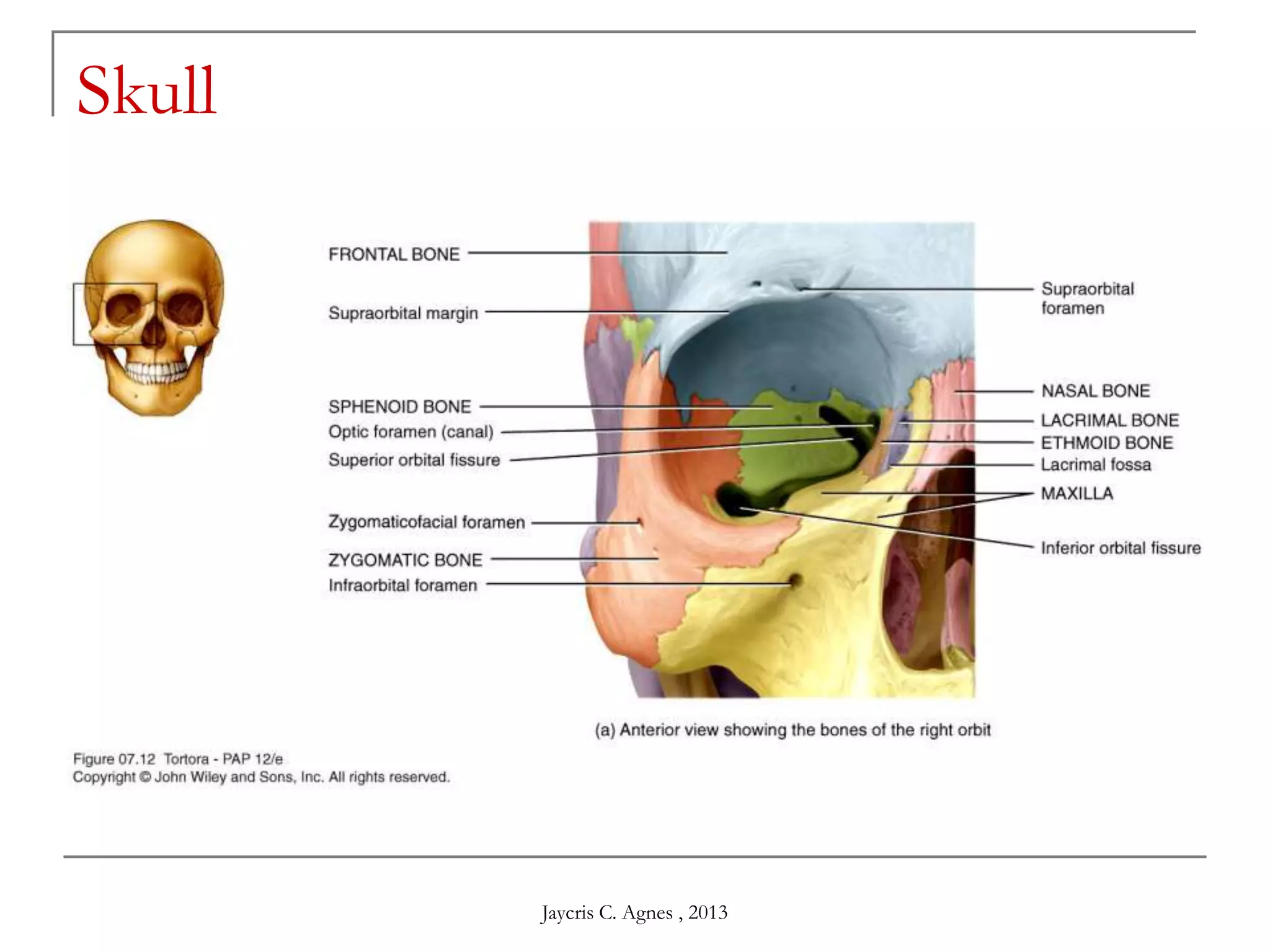 Skull

FRONTAL BONE

Supraorbital margin

SPHENOID BONE

Optic foramen (canal)

Superior orbital fissure

Zygomaticofacial foramen

ZYGOMATIC BONE

Infraorbital foramen

Supraorbital foramen

NASAL BONE

LACRIMAL BONE

ETHMOID BONE

Lacrimal fossa

MAXILLA

Inferior orbital fissure

(a) Anterior view showing the bones of the right orbit

Figure 07.12 Tortora - PAP 12/e
Copyright © John Wiley and Sons, Inc. All rights reserved.

Jaycris C. Agnes , 2013